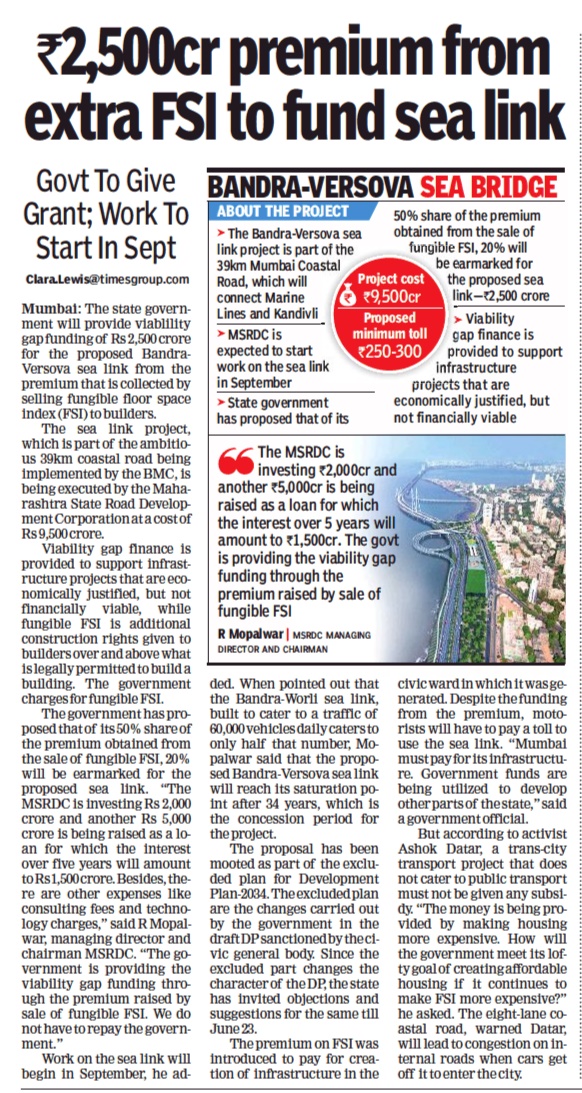 ₹2,500cr premium from extra FSI to fund sea link

Govt To Give Grant; Work To Start In Sept

Clara.Lewis@timesgroup.com

Mumbai: The state government will provide viability gap funding of Rs 2,500 crore for the proposed Bandra-Versova sea link from the premium that is collected by selling fungible floor space index (FSI) to builders.

The sea link project, which is part of the ambitious 39km coastal road being implemented by the BMC, is being executed by the Maharashtra State Road Development Corporation at a cost of Rs 9,500 crore.

Viability gap finance is provided to support infrastructure projects that are economically justified, but not financially viable, while fungible FSI is additional construction rights given to builders over and above what is legally permitted to build a building. The government charges for fungible FSI.

The government has proposed that of its 50% share of the premium obtained from the sale of fungible FSI, 20% will be earmarked for the proposed sea link. "The MSRDC is investing Rs 2,000 crore and another Rs 5,000 crore is being raised as a loan for which the interest over five years will amount to Rs 1,500 crore. Besides, there are other expenses like consulting fees and technology charges," said R Mopalwar, managing director and chairman MSRDC. "The government is providing the viability gap funding through the premium raised by sale of fungible FSI. We do not have to repay the government."

Work on the sea link will begin in September, he added. When pointed out that the Bandra-Worli sea link, built to cater to a traffic of 60,000 vehicles daily caters to only half that number, Mopalwar said that the proposed Bandra-Versova sea link will reach its saturation point after 34 years, which is the concession period for the project.

The proposal has been mooted as part of the excluded plan for Development Plan-2034. The excluded plan are the changes carried out by the government in the draft DP sanctioned by the civic general body. Since the excluded part changes the character of the DP, the state has invited objections and suggestions for the same till June 23.

The premium on FSI was introduced to pay for creation of infrastructure in the civic ward in which it was generated. Despite the funding from the premium, motorists will have to pay a toll to use the sea link. "Mumbai must pay for its infrastructure. Government funds are being utilized to develop other parts of the state," said a government official.

But according to activist Ashok Datar, a trans-city transport project that does not cater to public transport must not be given any subsidy. "The money is being provided by making housing more expensive. How will the government meet its lofty goal of creating affordable housing if it continues to make FSI more expensive?" he asked. The eight-lane coastal road, warned Datar, will lead to congestion on internal roads when cars get off it to enter the city.

BANDRA-VERSOVA SEA BRIDGE

ABOUT THE PROJECT

➤ The Bandra-Versova sea link project is part of the 39km Mumbai Coastal Road, which will connect Marine Lines and Kandivli

➤ MSRDC is expected to start work on the sea link in September

➤ State government has proposed that of its 50% share of the premium obtained from the sale of fungible FSI, 20% will be earmarked for the proposed sea link—₹2,500 crore

➤ Viability gap finance is provided to support infrastructure projects that are economically justified, but not financially viable

Project cost ₹9,500cr

Proposed minimum toll ₹250-300

The MSRDC is investing ₹2,000cr and another ₹5,000cr is being raised as a loan for which the interest over 5 years will amount to ₹1,500cr. The govt is providing the viability gap funding through the premium raised by sale of fungible FSI

R Mopalwar | MSRDC MANAGING DIRECTOR AND CHAIRMAN